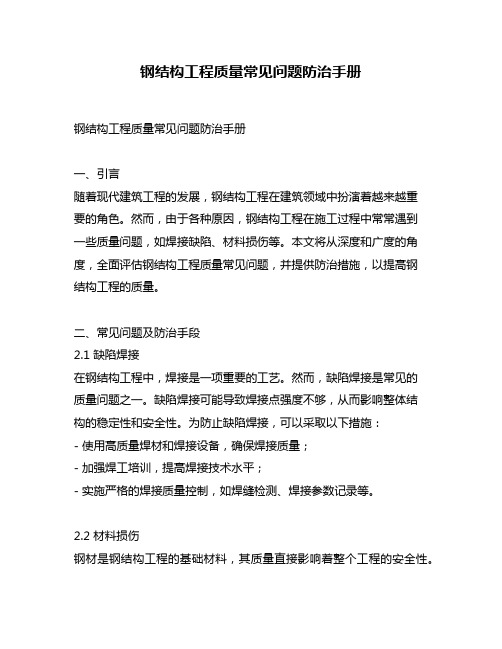 钢结构工程质量常见问题防治手册

钢结构工程质量常见问题防治手册

一、引言
随着现代建筑工程的发展，钢结构工程在建筑领域中扮演着越来越重要的角色。然而，由于各种原因，钢结构工程在施工过程中常常遇到一些质量问题，如焊接缺陷、材料损伤等。本文将从深度和广度的角度，全面评估钢结构工程质量常见问题，并提供防治措施，以提高钢结构工程的质量。

二、常见问题及防治手段
2.1 缺陷焊接
在钢结构工程中，焊接是一项重要的工艺。然而，缺陷焊接是常见的质量问题之一。缺陷焊接可能导致焊接点强度不够，从而影响整体结构的稳定性和安全性。为防止缺陷焊接，可以采取以下措施：
- 使用高质量焊材和焊接设备，确保焊接质量；
- 加强焊工培训，提高焊接技术水平；
- 实施严格的焊接质量控制，如焊缝检测、焊接参数记录等。

2.2 材料损伤
钢材是钢结构工程的基础材料，其质量直接影响着整个工程的安全性。